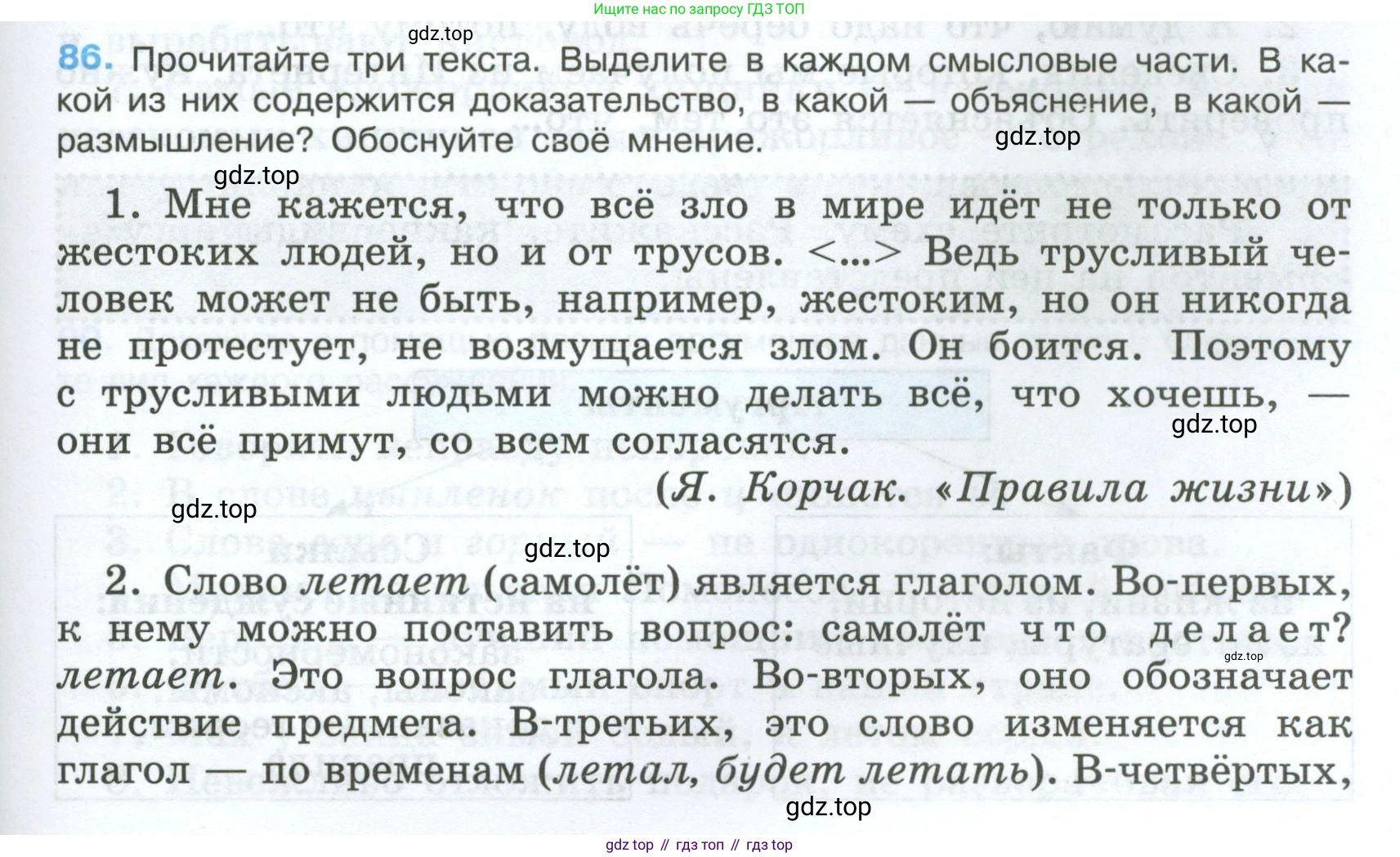 Ищите нас по запросу ГДЗ ТОП

gdz.top

86. Прочитайте три текста. Выделите в каждом смысловые части. В какой из них содержится доказательство, в какой — объяснение, в какой — размышление? Обоснуйте своё мнение.

gdz.top

gdz.top

1. Мне кажется, что всё зло в мире идёт не только от жестоких людей, но и от трусов. <...> Ведь трусливый человек может не быть, например, жестоким, но он никогда не протестует, не возмущается злом. Он боится. Поэтому с трусливыми людьми можно делать всё, что хочешь, — они всё примут, со всем согласятся.

gdz.top

(Я. Корчак. «Правила жизни»)

gdz.top

gdz.top

2. Слово летает (самолёт) является глаголом. Во-первых, к нему можно поставить вопрос: самолёт что делает? летает. Это вопрос глагола. Во-вторых, оно обозначает действие предмета. В-третьих, это слово изменяется как глагол — по временам (летал, будет летать). В-четвёртых,

gdz.top

gdz.top

gdz top // гдз топ // гдз top